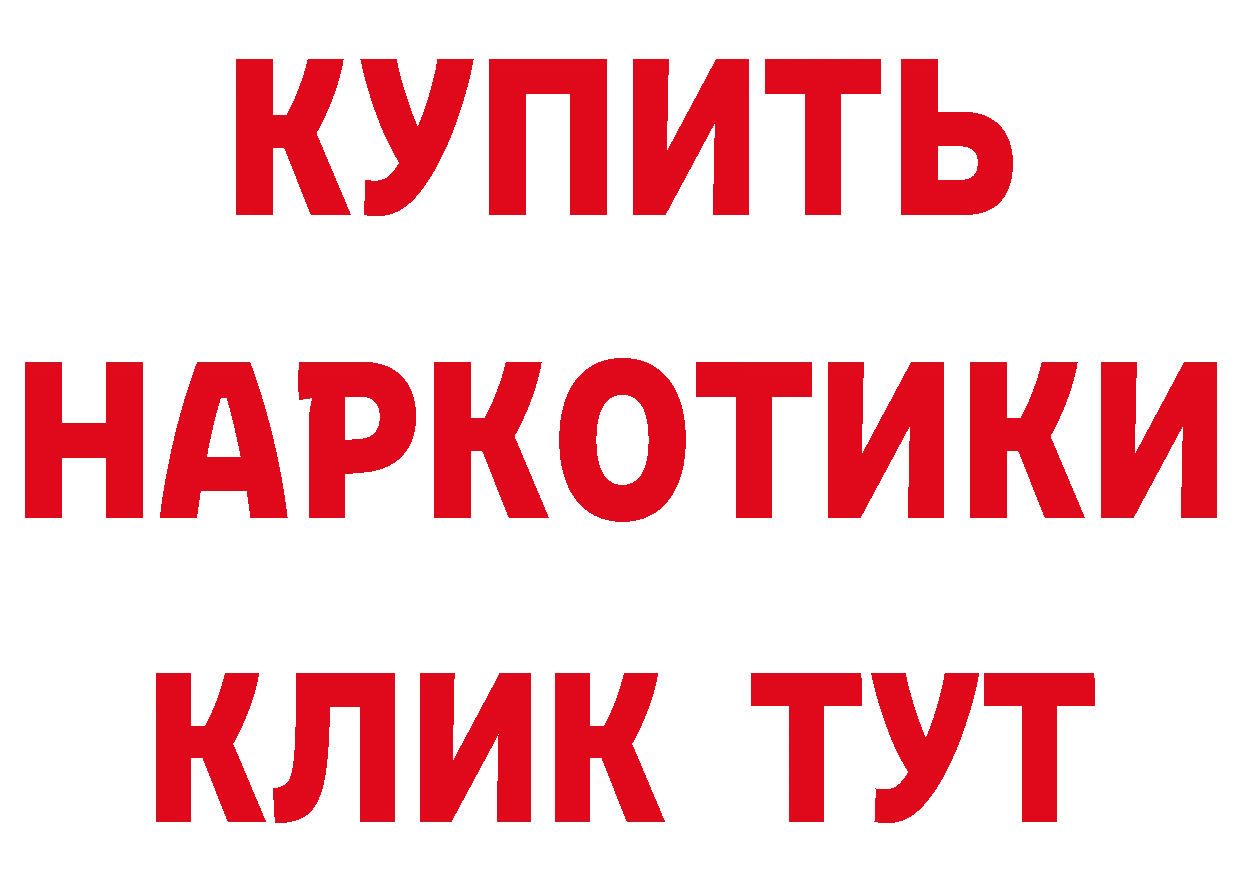 КУПИТЬ
НАРКОТИКИ
КЛИК ТУТ